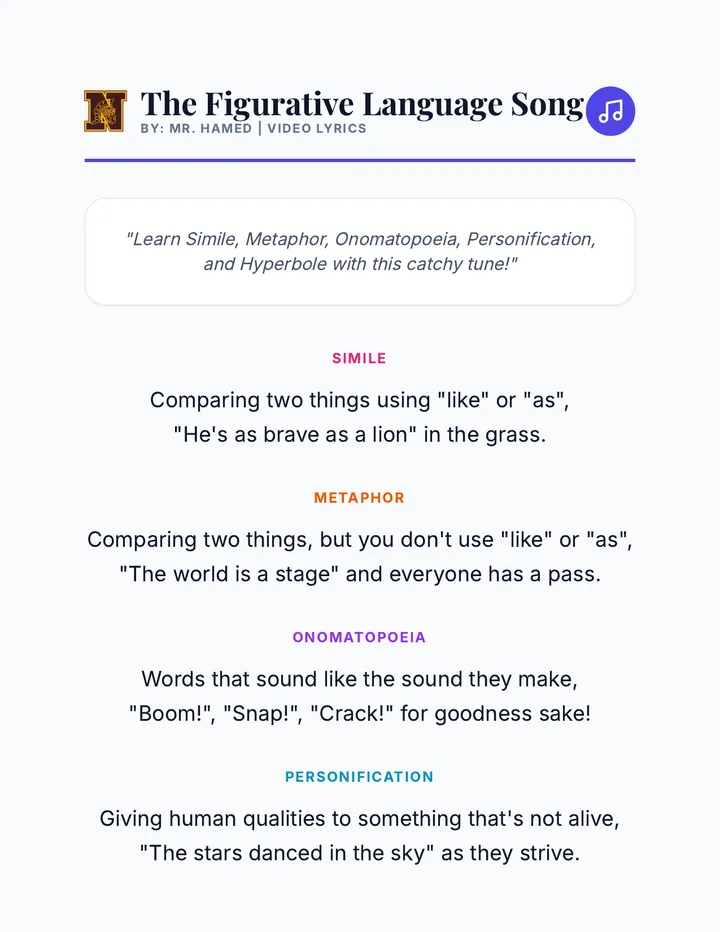 N

The Figurative Language Song
BY: MR. HAMED | VIDEO LYRICS

"Learn Simile, Metaphor, Onomatopoeia, Personification, and Hyperbole with this catchy tune!"

SIMILE

Comparing two things using "like" or "as",
"He's as brave as a lion" in the grass.

METAPHOR

Comparing two things, but you don't use "like" or "as",
"The world is a stage" and everyone has a pass.

ONOMATOPOEIA

Words that sound like the sound they make,
"Boom!", "Snap!", "Crack!" for goodness sake!

PERSONIFICATION

Giving human qualities to something that's not alive,
"The stars danced in the sky" as they strive.